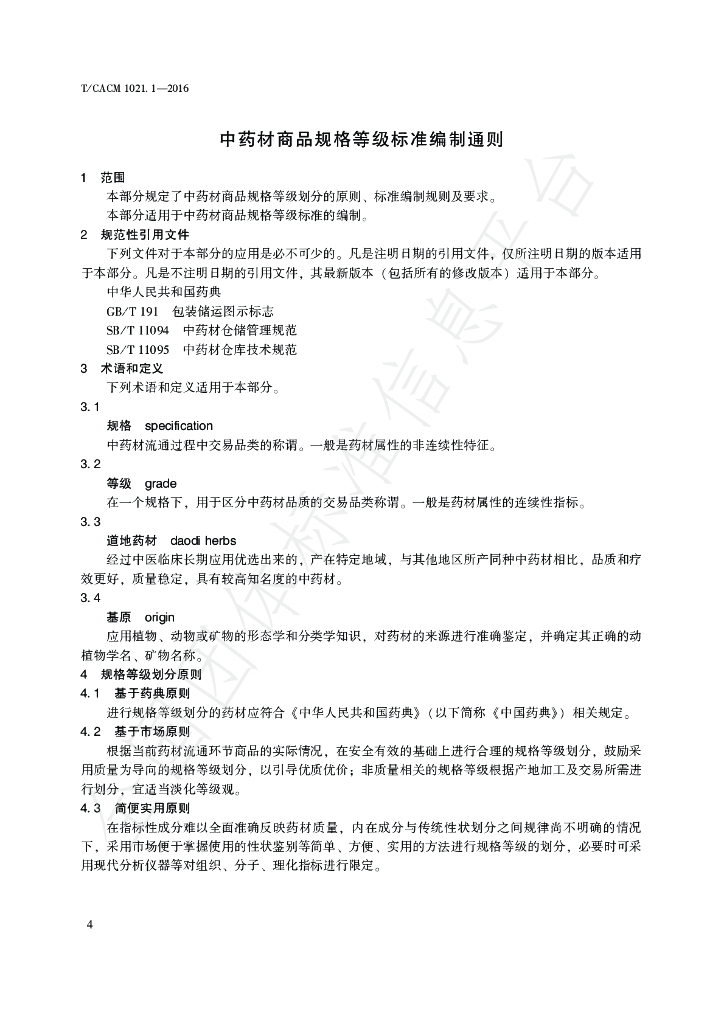 T/CACM 1021.1—2016

中药材商品规格等级标准编制通则

1　范围

本部分规定了中药材商品规格等级划分的原则、标准编制规则及要求。

本部分适用于中药材商品规格等级标准的编制。

2　规范性引用文件

下列文件对于本部分的应用是必不可少的。凡是注明日期的引用文件，仅所注明日期的版本适用于本部分。凡是不注明日期的引用文件，其最新版本（包括所有的修改版本）适用于本部分。

中华人民共和国药典

GB/T 191　包装储运图示标志

SB/T 11094　中药材仓储管理规范

SB/T 11095　中药材仓库技术规范

3　术语和定义

下列术语和定义适用于本部分。

3.1

规格　specification

中药材流通过程中交易品类的称谓。一般是药材属性的非连续性特征。

3.2

等级　grade

在一个规格下，用于区分中药材品质的交易品类称谓。一般是药材属性的连续性指标。

3.3

道地药材　daodi herbs

经过中医临床长期应用优选出来的，产在特定地域，与其他地区所产同种中药材相比，品质和疗效更好，质量稳定，具有较高知名度的中药材。

3.4

基原　origin

应用植物、动物或矿物的形态学和分类学知识，对药材的来源进行准确鉴定，并确定其正确的动植物学名、矿物名称。

4　规格等级划分原则

4.1　基于药典原则

进行规格等级划分的药材应符合《中华人民共和国药典》（以下简称《中国药典》）相关规定。

4.2　基于市场原则

根据当前药材流通环节商品的实际情况，在安全有效的基础上进行合理的规格等级划分，鼓励采用质量为导向的规格等级划分，以引导优质优价；非质量相关的规格等级根据产地加工及交易所需进行划分，宜适当淡化等级观。

4.3　简便实用原则

在指标性成分难以全面准确反映药材质量，内在成分与传统性状划分之间规律尚不明确的情况下，采用市场便于掌握使用的性状鉴别等简单、方便、实用的方法进行规格等级的划分，必要时可采用现代分析仪器等对组织、分子、理化指标进行限定。

4